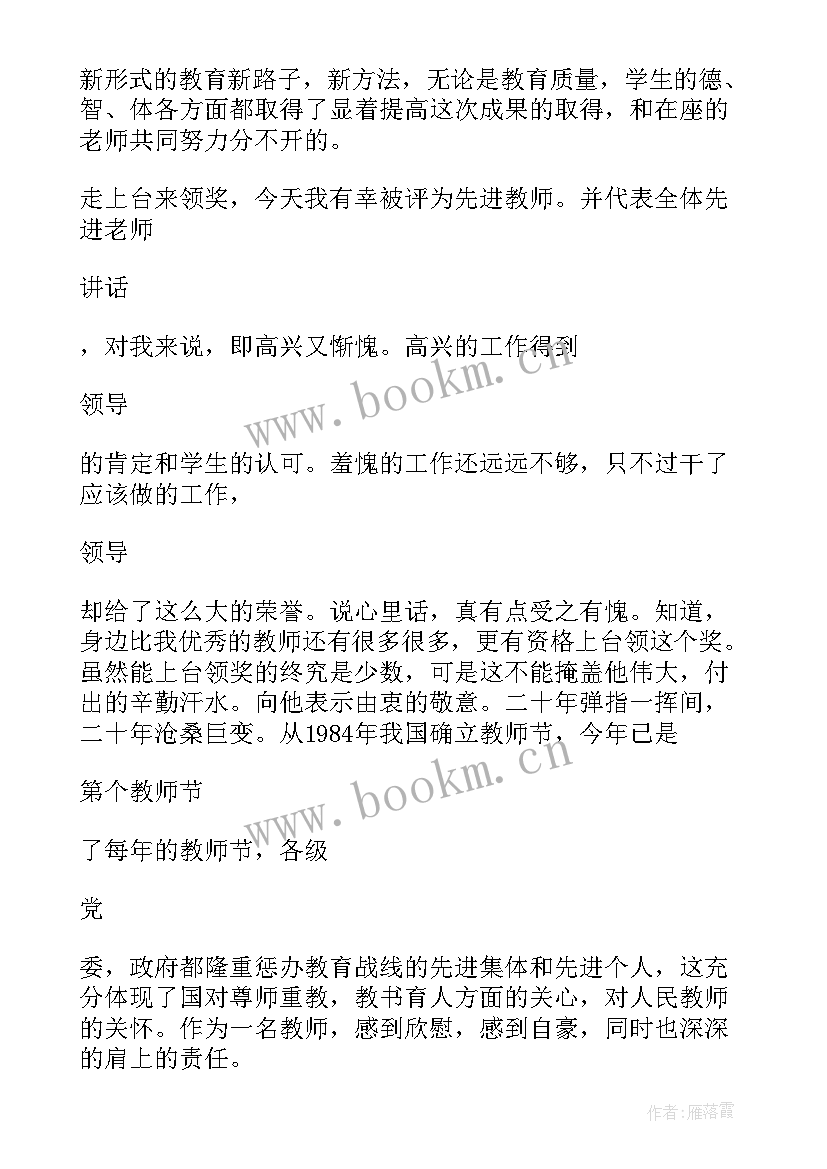 新形式的教育新路子，新方法，无论是教育质量，学生的德、智、体各方面都取得了显着提高这次成果的取得，和在座的老师共同努力分不开的。

走上台来领奖，今天我有幸被评为先进教师。并代表全体先进老师

讲话

，对我来说，即高兴又惭愧。高兴的工作得到

领导

的肯定和学生的认可。羞愧的工作还远远不够，只不过干了应该做的工作，

领导

却给了这么大的荣誉。说心里话，真有点受之有愧。知道，身边比我优秀的教师还有很多很多，更有资格上台领这个奖。虽然能上台领奖的终究是少数，可是这不能掩盖他伟大，付出的辛勤汗水。向他表示由衷的敬意。二十年弹指一挥间，二十年沧桑巨变。从1984年我国确立教师节，今年已是

第个教师节

了每年的教师节，各级

党

委，政府都隆重惩办教育战线的先进集体和先进个人，这充分体现了国对尊师重教，教书育人方面的关心，对人民教师的关怀。作为一名教师，感到欣慰，感到自豪，同时也深深的肩上的责任。

www.bookm.cn

www.bookm.cn

作者：雁落霞